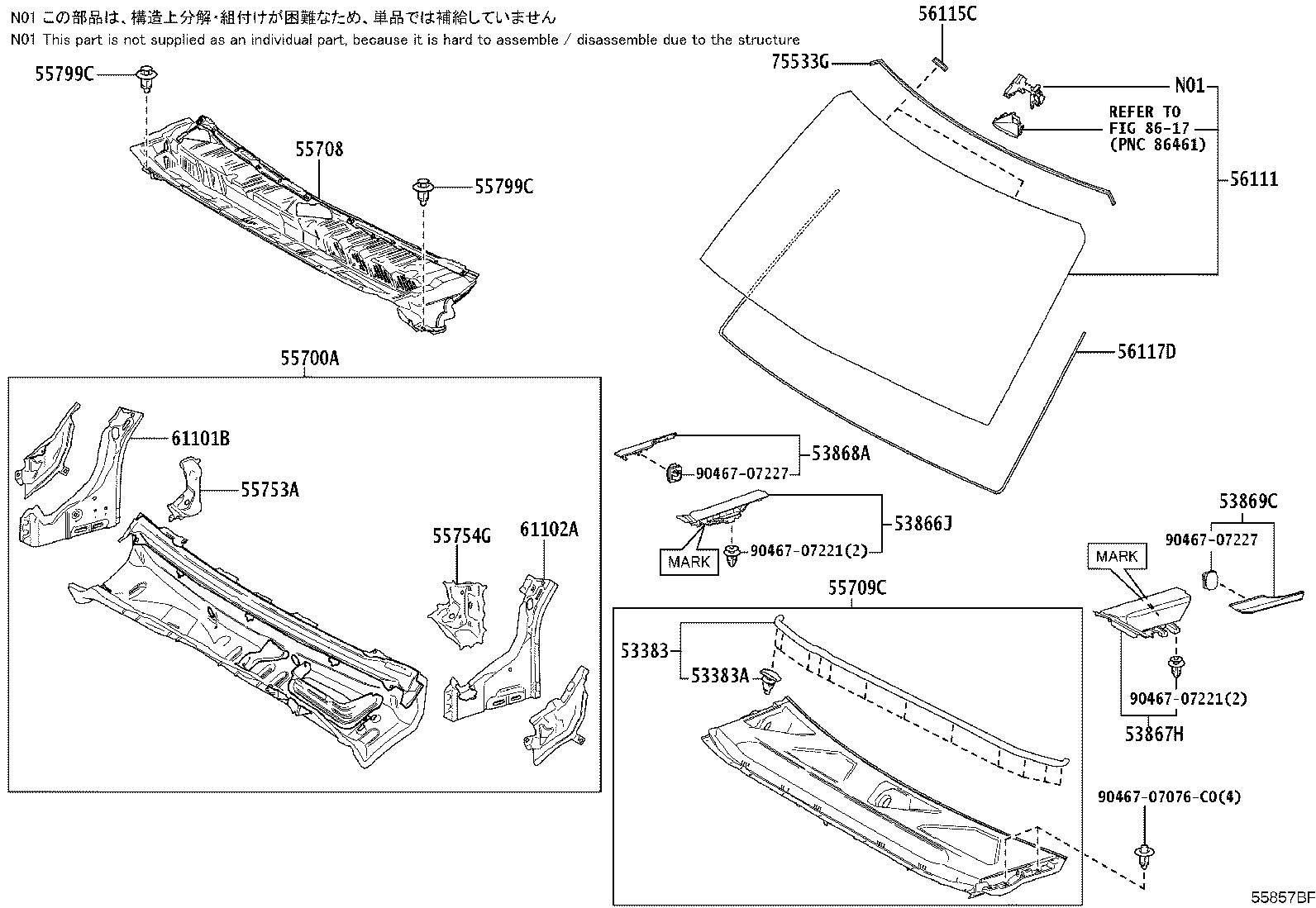 N01 この部品は、構造上分解・組付けが困難なため、単品では補給していません
N01 This part is not supplied as an individual part, because it is hard to assemble / disassemble due to the structure

55799C
55708
55799C
56115C
75533G
N01
REFER TO FIG 86-17 (PNC 86461)
56111
56117D
55700A
61101B
55753A
55754G
61102A
53868A
90467-07227
53866J
MARK
90467-07221(2)
53869C
90467-07227
MARK
55709C
53383
53383A
90467-07221(2)
53867H
90467-07076-C0(4)
55857BF